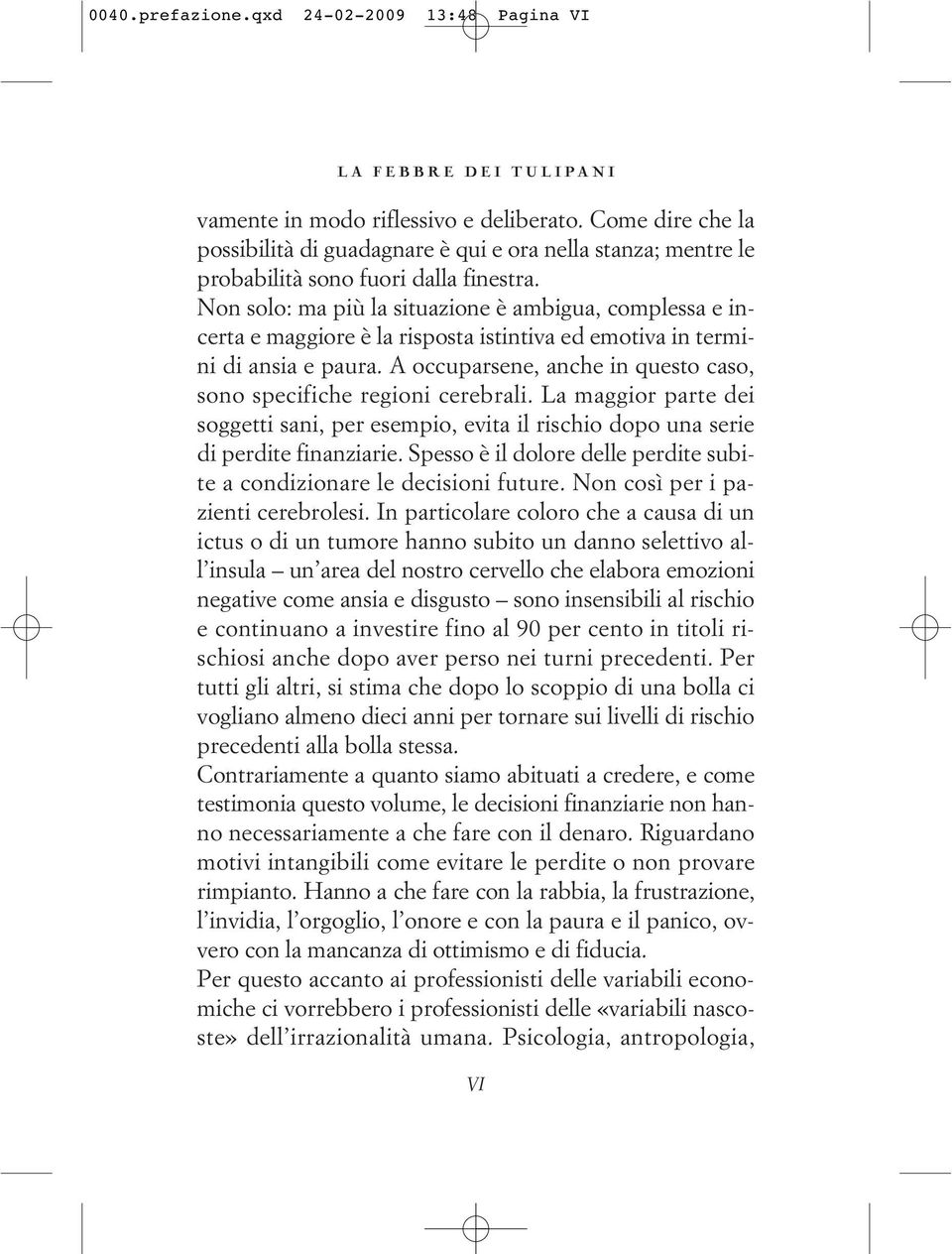 0040.prefazione.qxd 24-02-2009 13:48 Pagina VI

LA FEBBRE DEI TULIPANI

vamente in modo riflessivo e deliberato. Come dire che la possibilità di guadagnare è qui e ora nella stanza; mentre le probabilità sono fuori dalla finestra.
Non solo: ma più la situazione è ambigua, complessa e incerta e maggiore è la risposta istintiva ed emotiva in termini di ansia e paura. A occuparsene, anche in questo caso, sono specifiche regioni cerebrali. La maggior parte dei soggetti sani, per esempio, evita il rischio dopo una serie di perdite finanziarie. Spesso è il dolore delle perdite subite a condizionare le decisioni future. Non così per i pazienti cerebrolesi. In particolare coloro che a causa di un ictus o di un tumore hanno subito un danno selettivo all'insula – un'area del nostro cervello che elabora emozioni negative come ansia e disgusto – sono insensibili al rischio e continuano a investire fino al 90 per cento in titoli rischiosi anche dopo aver perso nei turni precedenti. Per tutti gli altri, si stima che dopo lo scoppio di una bolla ci vogliano almeno dieci anni per tornare sui livelli di rischio precedenti alla bolla stessa.
Contrariamente a quanto siamo abituati a credere, e come testimonia questo volume, le decisioni finanziarie non hanno necessariamente a che fare con il denaro. Riguardano motivi intangibili come evitare le perdite o non provare rimpianto. Hanno a che fare con la rabbia, la frustrazione, l'invidia, l'orgoglio, l'onore e con la paura e il panico, ovvero con la mancanza di ottimismo e di fiducia.
Per questo accanto ai professionisti delle variabili economiche ci vorrebbero i professionisti delle «variabili nascoste» dell'irrazionalità umana. Psicologia, antropologia,

VI